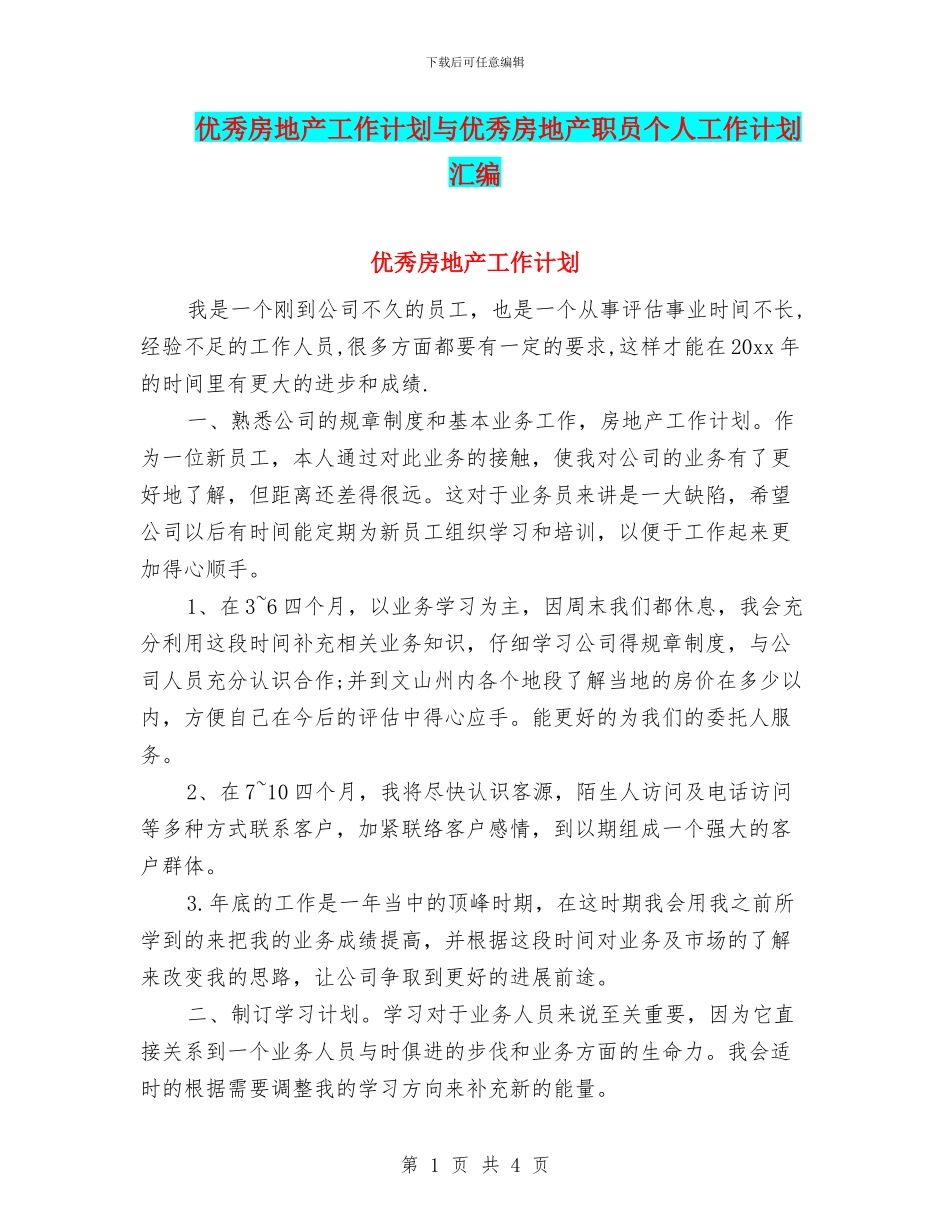 下载后可任意编辑

优秀房地产工作计划与优秀房地产职员个人工作计划汇编

优秀房地产工作计划

我是一个刚到公司不久的员工，也是一个从事评估事业时间不长，经验不足的工作人员,很多方面都要有一定的要求,这样才能在20xx年的时间里有更大的进步和成绩.

一、熟悉公司的规章制度和基本业务工作，房地产工作计划。作为一位新员工，本人通过对此业务的接触，使我对公司的业务有了更好地了解，但距离还差得很远。这对于业务员来讲是一大缺陷，希望公司以后有时间能定期为新员工组织学习和培训，以便于工作起来更加得心顺手。

1、在3~6四个月，以业务学习为主，因周末我们都休息，我会充分利用这段时间补充相关业务知识，仔细学习公司得规章制度，与公司人员充分认识合作;并到文山州内各个地段了解当地的房价在多少以内，方便自己在今后的评估中得心应手。能更好的为我们的委托人服务。

2、在7~10四个月，我将尽快认识客源，陌生人访问及电话访问等多种方式联系客户，加紧联络客户感情，到以期组成一个强大的客户群体。

3.年底的工作是一年当中的顶峰时期，在这时期我会用我之前所学到的来把我的业务成绩提高，并根据这段时间对业务及市场的了解来改变我的思路，让公司争取到更好的进展前途。

二、制订学习计划。学习对于业务人员来说至关重要，因为它直接关系到一个业务人员与时俱进的步伐和业务方面的生命力。我会适时的根据需要调整我的学习方向来补充新的能量。

第 1 页 共 4 页